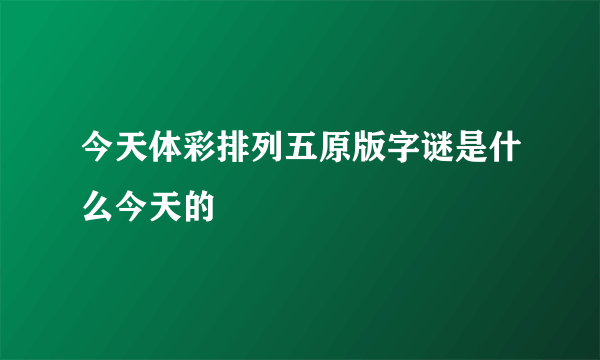 今天体彩排列五原版字谜是什么今天的